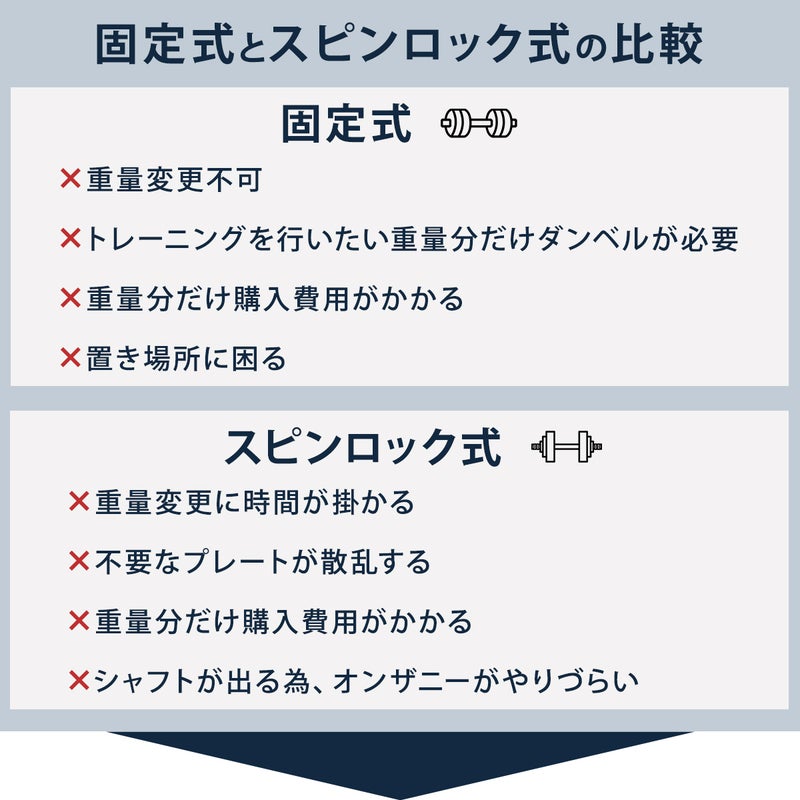 固定式とスピンロック式の比較

固定式

×重量変更不可

×トレーニングを行いたい重量分だけダンベルが必要

×重量分だけ購入費用がかかる

×置き場所に困る

スピンロック式

×重量変更に時間が掛かる

×不要なプレートが散乱する

×重量分だけ購入費用がかかる

×シャフトが出る為、オンザニーがやりづらい